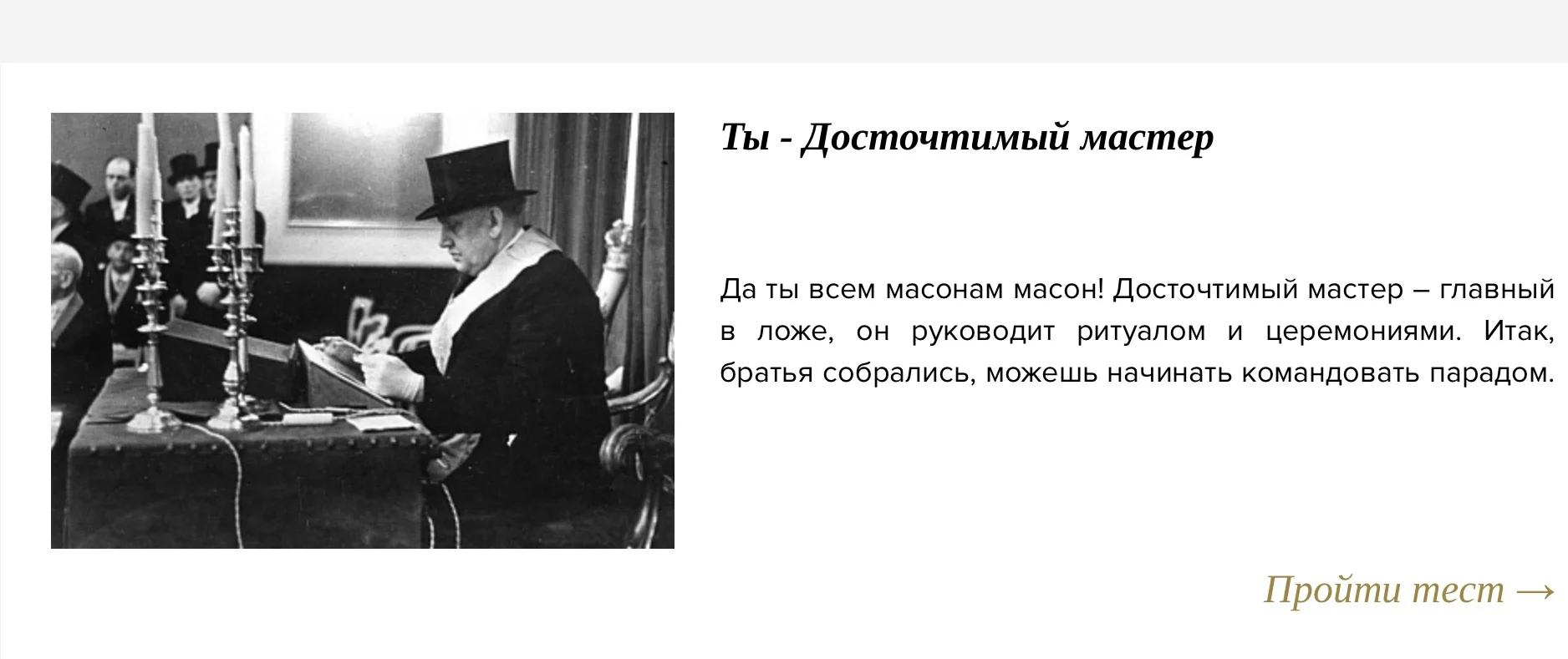 Ты - Досточтимый мастер

Да ты всем масонам масон! Досточтимый мастер – главный в ложе, он руководит ритуалом и церемониями. Итак, братья собрались, можешь начинать командовать парадом.

Пройти тест →